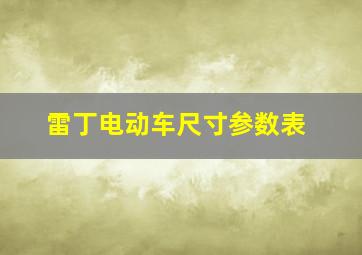 雷丁电动车尺寸参数表